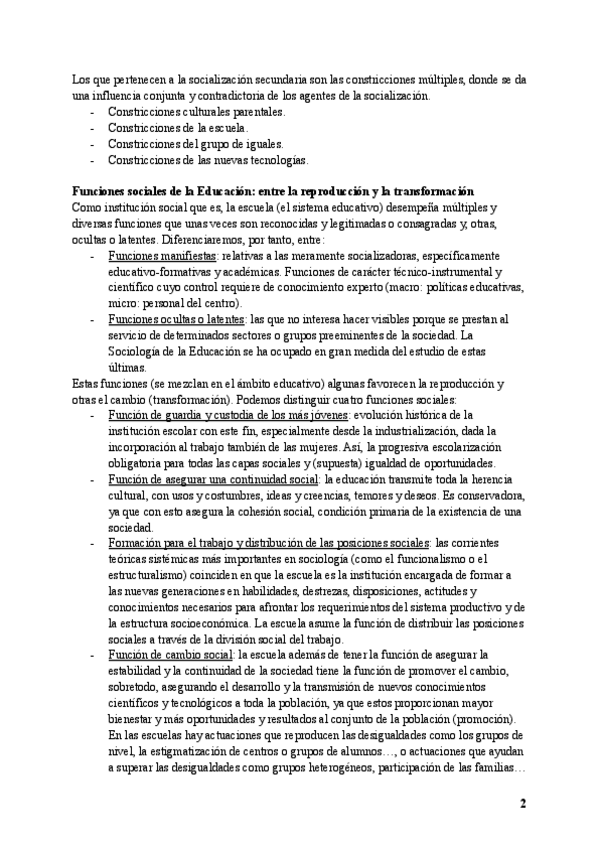 Los que pertenecen a la socialización secundaria son las constricciones múltiples, donde se da una influencia conjunta y contradictoria de los agentes de la socialización.
- Constricciones culturales parentales.
- Constricciones de la escuela.
- Constricciones del grupo de iguales.
- Constricciones de las nuevas tecnologías.

Funciones sociales de la Educación: entre la reproducción y la transformación
Como institución social que es, la escuela (el sistema educativo) desempeña múltiples y diversas funciones que unas veces son reconocidas y legitimadas o consagradas y, otras, ocultas o latentes. Diferenciaremos, por tanto, entre:
- Funciones manifiestas: relativas a las meramente socializadoras, específicamente educativo-formativas y académicas. Funciones de carácter técnico-instrumental y científico cuyo control requiere de conocimiento experto (macro: políticas educativas, micro: personal del centro).
- Funciones ocultas o latentes: las que no interesa hacer visibles porque se prestan al servicio de determinados sectores o grupos preeminentes de la sociedad. La Sociología de la Educación se ha ocupado en gran medida del estudio de estas últimas.
Estas funciones (se mezclan en el ámbito educativo) algunas favorecen la reproducción y otras el cambio (transformación). Podemos distinguir cuatro funciones sociales:
- Función de guardia y custodia de los más jóvenes: evolución histórica de la institución escolar con este fin, especialmente desde la industrialización, dada la incorporación al trabajo también de las mujeres. Así, la progresiva escolarización obligatoria para todas las capas sociales y (supuesta) igualdad de oportunidades.
- Función de asegurar una continuidad social: la educación transmite toda la herencia cultural, con usos y costumbres, ideas y creencias, temores y deseos. Es conservadora, ya que con esto asegura la cohesión social, condición primaria de la existencia de una sociedad.
- Formación para el trabajo y distribución de las posiciones sociales: las corrientes teóricas sistémicas más importantes en sociología (como el funcionalismo o el estructuralismo) coinciden en que la escuela es la institución encargada de formar a las nuevas generaciones en habilidades, destrezas, disposiciones, actitudes y conocimientos necesarios para afrontar los requerimientos del sistema productivo y de la estructura socioeconómica. La escuela asume la función de distribuir las posiciones sociales a través de la división social del trabajo.
- Función de cambio social: la escuela además de tener la función de asegurar la estabilidad y la continuidad de la sociedad tiene la función de promover el cambio, sobretodo, asegurando el desarrollo y la transmisión de nuevos conocimientos científicos y tecnológicos a toda la población, ya que estos proporcionan mayor bienestar y más oportunidades y resultados al conjunto de la población (promoción). En las escuelas hay actuaciones que reproducen las desigualdades como los grupos de nivel, la estigmatización de centros o grupos de alumnos…, o actuaciones que ayudan a superar las desigualdades como grupos heterogéneos, participación de las familias…

2